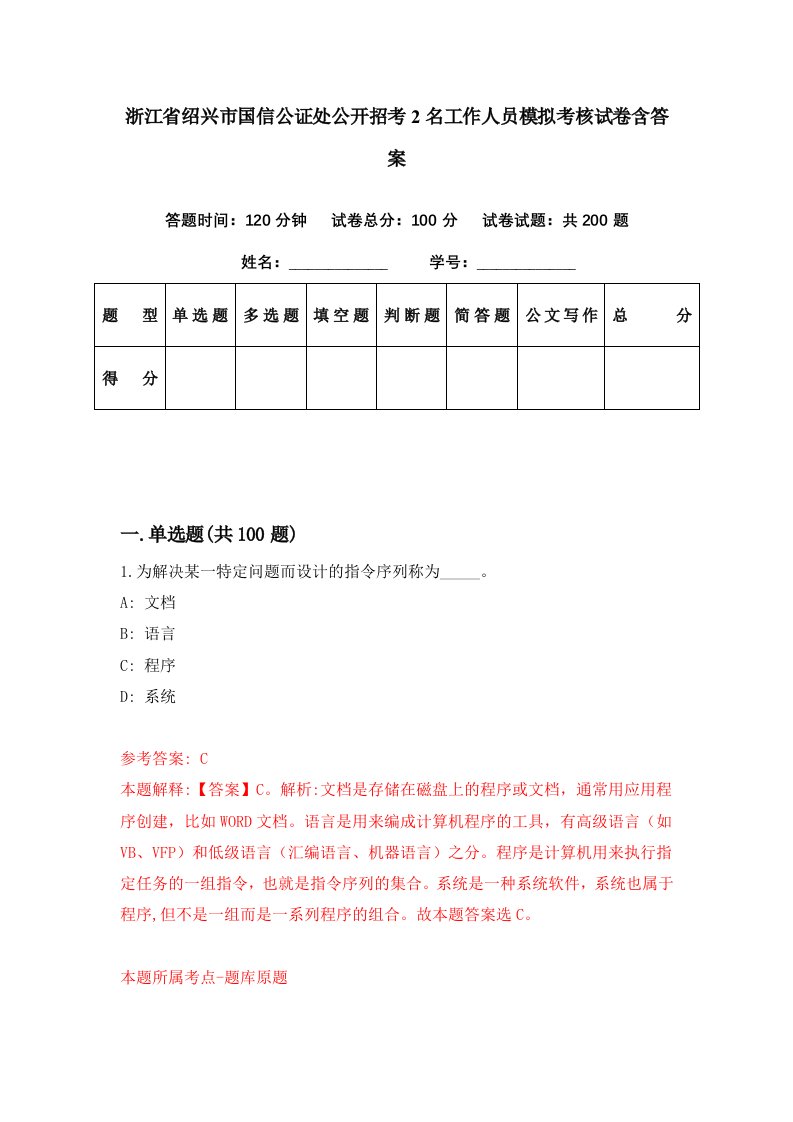 浙江省绍兴市国信公证处公开招考2名工作人员模拟考核试卷含答案

答题时间：120分钟　试卷总分：100分　试卷试题：共200题

姓名：____________　学号：____________

| 题　型 | 单选题 | 多选题 | 填空题 | 判断题 | 简答题 | 公文写作 | 总　分 |
|---|---|---|---|---|---|---|---|
| 得　分 | | | | | | | |

一.单选题(共100题)

1.为解决某一特定问题而设计的指令序列称为_____。

A: 文档

B: 语言

C: 程序

D: 系统

参考答案: C

本题解释:【答案】C。解析:文档是存储在磁盘上的程序或文档，通常用应用程序创建，比如WORD文档。语言是用来编成计算机程序的工具，有高级语言（如VB、VFP）和低级语言（汇编语言、机器语言）之分。程序是计算机用来执行指定任务的一组指令，也就是指令序列的集合。系统是一种系统软件，系统也属于程序,但不是一组而是一系列程序的组合。故本题答案选C。

本题所属考点-题库原题